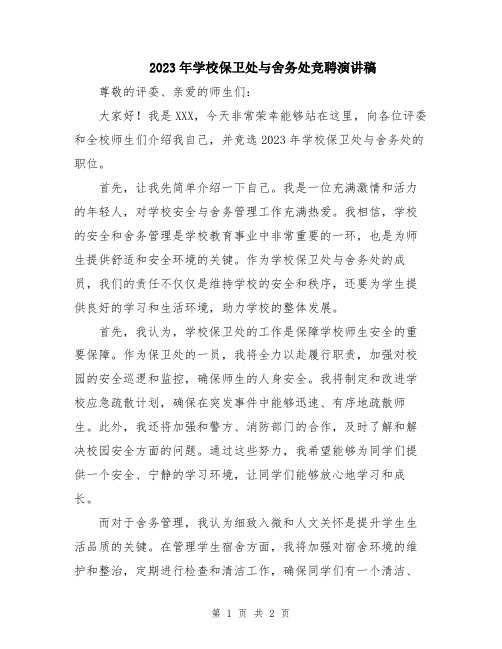 2023年学校保卫处与舍务处竞聘演讲稿

尊敬的评委、亲爱的师生们：

大家好！我是XXX，今天非常荣幸能够站在这里，向各位评委和全校师生们介绍我自己，并竞选2023年学校保卫处与舍务处的职位。

首先，让我先简单介绍一下自己。我是一位充满激情和活力的年轻人，对学校安全与舍务管理工作充满热爱。我相信，学校的安全和舍务管理是学校教育事业中非常重要的一环，也是为师生提供舒适和安全环境的关键。作为学校保卫处与舍务处的成员，我们的责任不仅仅是维持学校的安全和秩序，还要为学生提供良好的学习和生活环境，助力学校的整体发展。

首先，我认为，学校保卫处的工作是保障学校师生安全的重要保障。作为保卫处的一员，我将全力以赴履行职责，加强对校园的安全巡逻和监控，确保师生的人身安全。我将制定和改进学校应急疏散计划，确保在突发事件中能够迅速、有序地疏散师生。此外，我还将加强和警方、消防部门的合作，及时了解和解决校园安全方面的问题。通过这些努力，我希望能够为同学们提供一个安全、宁静的学习环境，让同学们能够放心地学习和成长。

而对于舍务管理，我认为细致入微和人文关怀是提升学生生活品质的关键。在管理学生宿舍方面，我将加强对宿舍环境的维护和整治，定期进行检查和清洁工作，确保同学们有一个清洁、

第 1 页 共 2 页